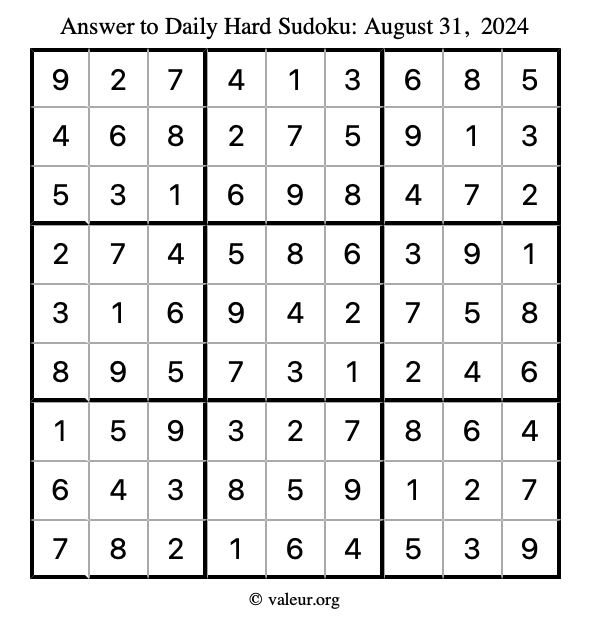 Answer to Daily Hard Sudoku: August 31, 2024

| | | | | | | | | |
|---|---|---|---|---|---|---|---|---|
| 9 | 2 | 7 | 4 | 1 | 3 | 6 | 8 | 5 |
| 4 | 6 | 8 | 2 | 7 | 5 | 9 | 1 | 3 |
| 5 | 3 | 1 | 6 | 9 | 8 | 4 | 7 | 2 |
| 2 | 7 | 4 | 5 | 8 | 6 | 3 | 9 | 1 |
| 3 | 1 | 6 | 9 | 4 | 2 | 7 | 5 | 8 |
| 8 | 9 | 5 | 7 | 3 | 1 | 2 | 4 | 6 |
| 1 | 5 | 9 | 3 | 2 | 7 | 8 | 6 | 4 |
| 6 | 4 | 3 | 8 | 5 | 9 | 1 | 2 | 7 |
| 7 | 8 | 2 | 1 | 6 | 4 | 5 | 3 | 9 |

© valeur.org